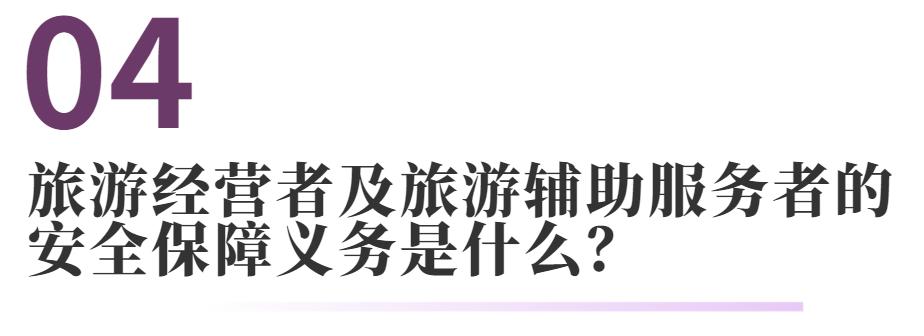 04

旅游经营者及旅游辅助服务者的安全保障义务是什么?